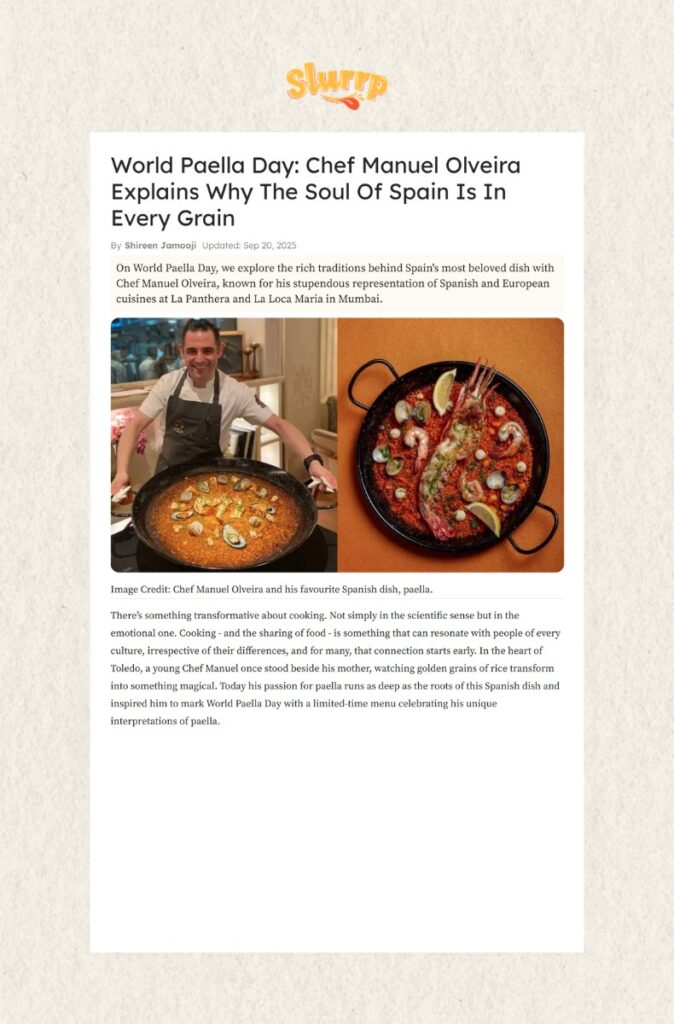 Slurrp

World Paella Day: Chef Manuel Olveira Explains Why The Soul Of Spain Is In Every Grain

By Shireen Jamooji Updated: Sep 20, 2025

On World Paella Day, we explore the rich traditions behind Spain's most beloved dish with Chef Manuel Olveira, known for his stupendous representation of Spanish and European cuisines at La Panthera and La Loca Maria in Mumbai.

Image Credit: Chef Manuel Olveira and his favourite Spanish dish, paella.

There's something transformative about cooking. Not simply in the scientific sense but in the emotional one. Cooking - and the sharing of food - is something that can resonate with people of every culture, irrespective of their differences, and for many, that connection starts early. In the heart of Toledo, a young Chef Manuel once stood beside his mother, watching golden grains of rice transform into something magical. Today his passion for paella runs as deep as the roots of this Spanish dish and inspired him to mark World Paella Day with a limited-time menu celebrating his unique interpretations of paella.